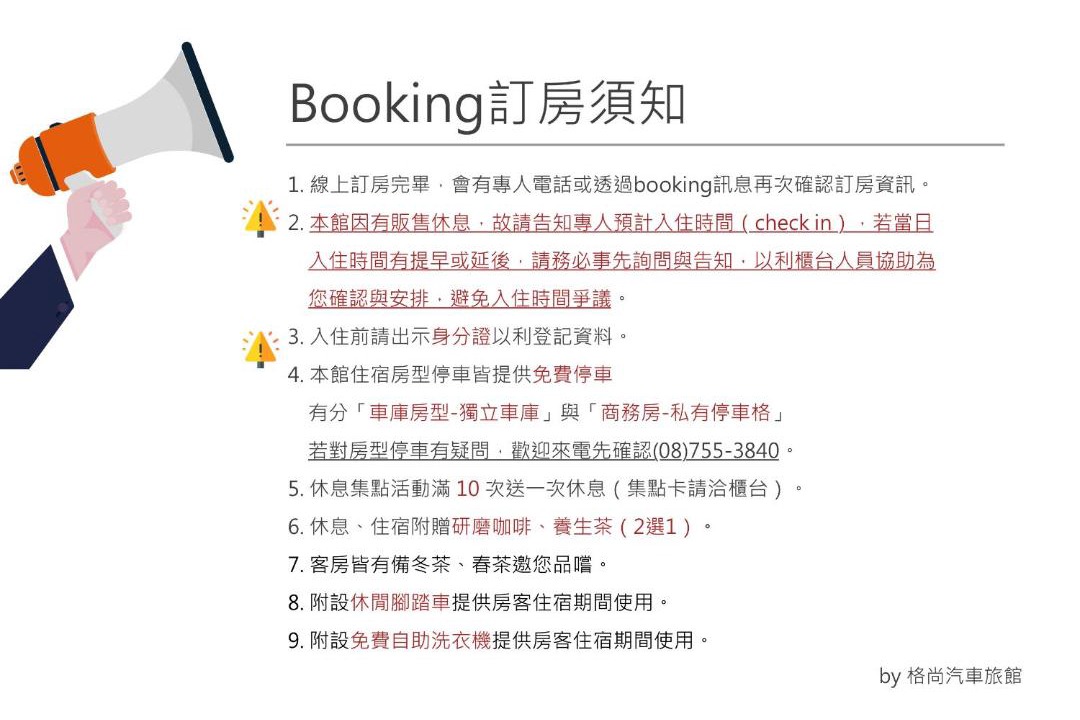 Booking訂房須知

1.線上訂房完畢，會有專人電話或透過booking訊息再次確認訂房資訊。

2.本館因有販售休息，故請告知專人預計入住時間（check in），若當日入住時間有提早或延後，請務必事先詢問與告知，以利櫃台人員協助為您確認與安排，避免入住時間爭議。

3.入住前請出示身分證以利登記資料。

4.本館住宿房型停車皆提供免費停車
有分「車庫房型-獨立車庫」與「商務房-私有停車格」
若對房型停車有疑問，歡迎來電先確認(08)755-3840。

5.休息集點活動滿10次送一次休息（集點卡請洽櫃台）。

6.休息、住宿附贈研磨咖啡、養生茶（2選1）。

7.客房皆有備冬茶、春茶邀您品嚐。

8.附設休閒腳踏車提供房客住宿期間使用。

9.附設免費自助洗衣機提供房客住宿期間使用。

by 格尚汽車旅館